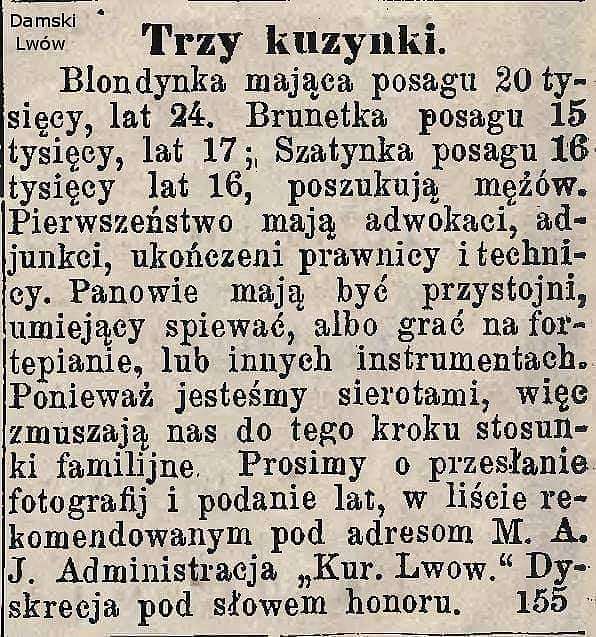 Damski Lwów

Trzy kuzynki.

Blondynka mająca posagu 20 tysięcy, lat 24. Brunetka posagu 15 tysięcy, lat 17; Szatynka posagu 16 tysięcy lat 16, poszukują mężów. Pierwszeństwo mają adwokaci, adjunkci, ukończeni prawnicy i technicy. Panowie mają być przystojni, umiejący spiewać, albo grać na fortepianie, lub innych instrumentach. Ponieważ jesteśmy sierotami, więc zmuszają nas do tego kroku stosunki familijne. Prosimy o przesłanie fotografij i podanie lat, w liście rekomendowanym pod adresom M. A. J. Administracja „Kur. Lwow.“ Dyskrecja pod słowem honoru. 155